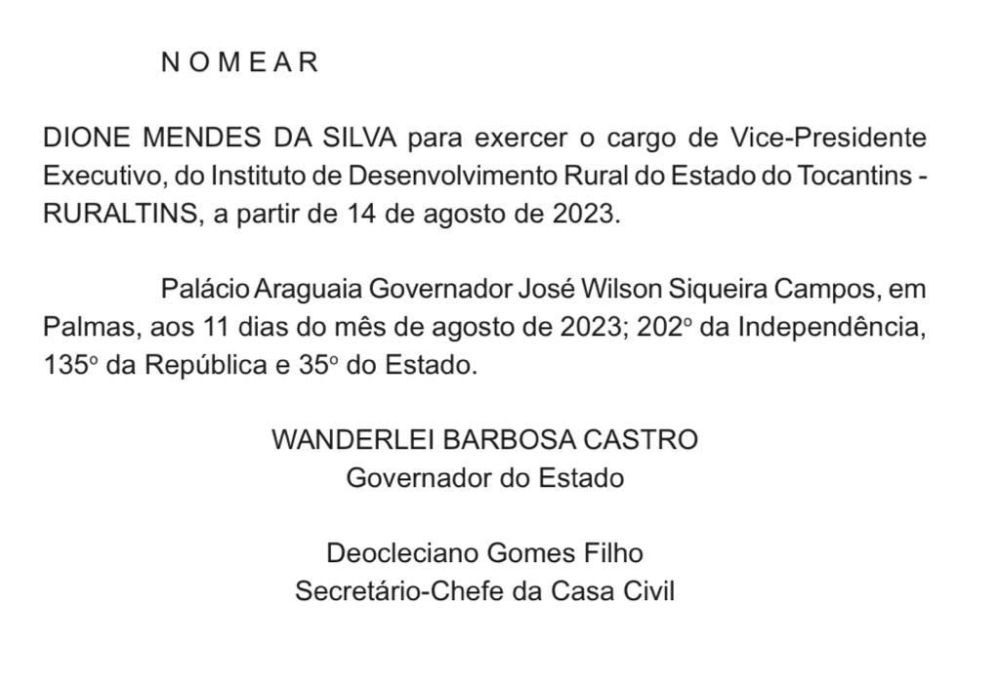 N O M E A R

DIONE MENDES DA SILVA para exercer o cargo de Vice-Presidente Executivo, do Instituto de Desenvolvimento Rural do Estado do Tocantins - RURALTINS, a partir de 14 de agosto de 2023.

Palácio Araguaia Governador José Wilson Siqueira Campos, em Palmas, aos 11 dias do mês de agosto de 2023; 202º da Independência, 135º da República e 35º do Estado.

WANDERLEI BARBOSA CASTRO
Governador do Estado

Deocleciano Gomes Filho
Secretário-Chefe da Casa Civil